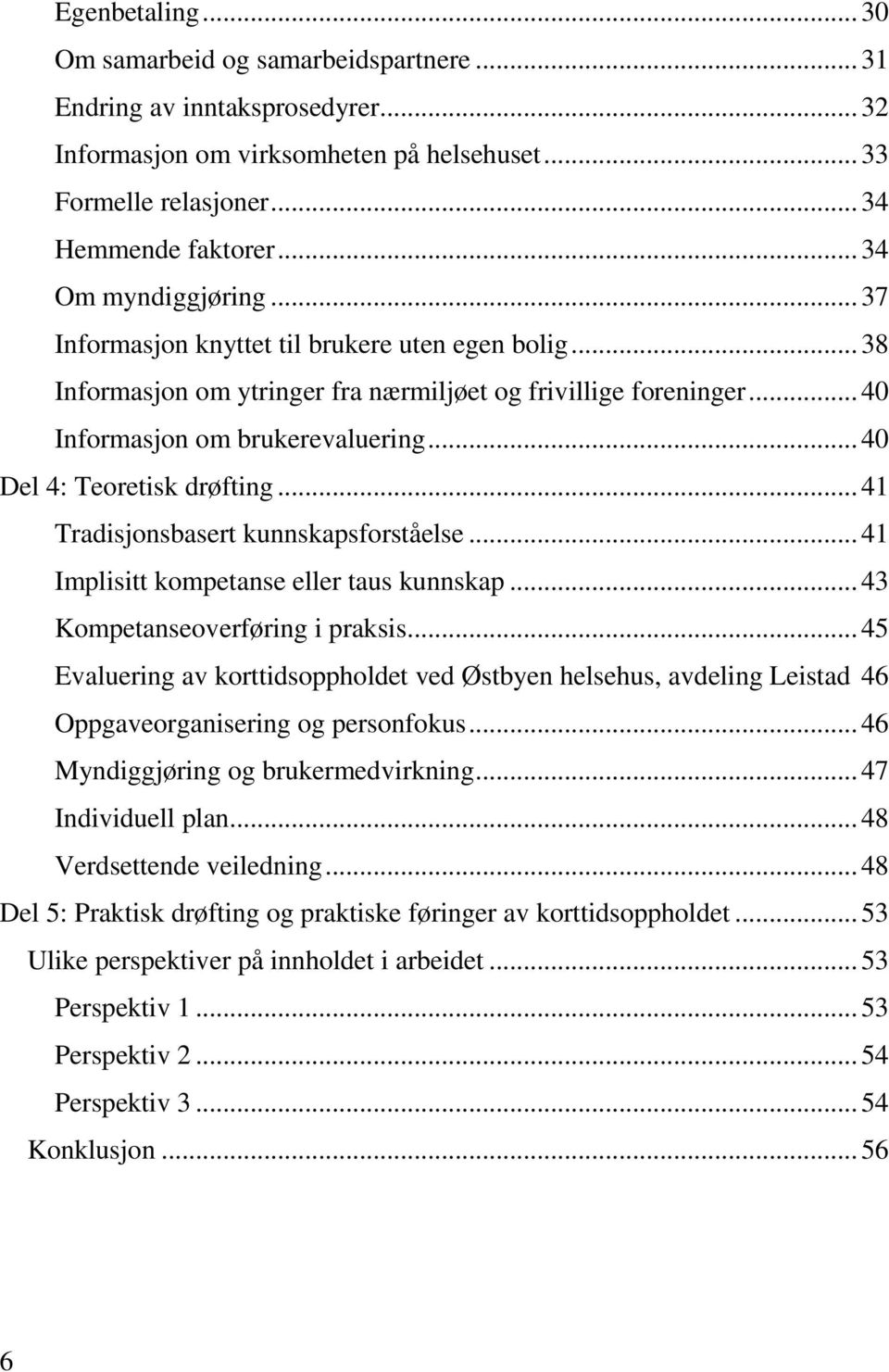 Egenbetaling ... 30
Om samarbeid og samarbeidspartnere ... 31
Endring av inntaksprosedyrer ... 32
Informasjon om virksomheten på helsehuset ... 33
Formelle relasjoner ... 34
Hemmende faktorer ... 34
Om myndiggjøring ... 37
Informasjon knyttet til brukere uten egen bolig ... 38
Informasjon om ytringer fra nærmiljøet og frivillige foreninger ... 40
Informasjon om brukerevaluering ... 40
Del 4: Teoretisk drøfting ... 41
Tradisjonsbasert kunnskapsforståelse ... 41
Implisitt kompetanse eller taus kunnskap ... 43
Kompetanseoverføring i praksis ... 45
Evaluering av korttidsoppholdet ved Østbyen helsehus, avdeling Leistad 46
Oppgaveorganisering og personfokus ... 46
Myndiggjøring og brukermedvirkning ... 47
Individuell plan ... 48
Verdsettende veiledning ... 48
Del 5: Praktisk drøfting og praktiske føringer av korttidsoppholdet ... 53
Ulike perspektiver på innholdet i arbeidet ... 53
Perspektiv 1 ... 53
Perspektiv 2 ... 54
Perspektiv 3 ... 54
Konklusjon ... 56

6